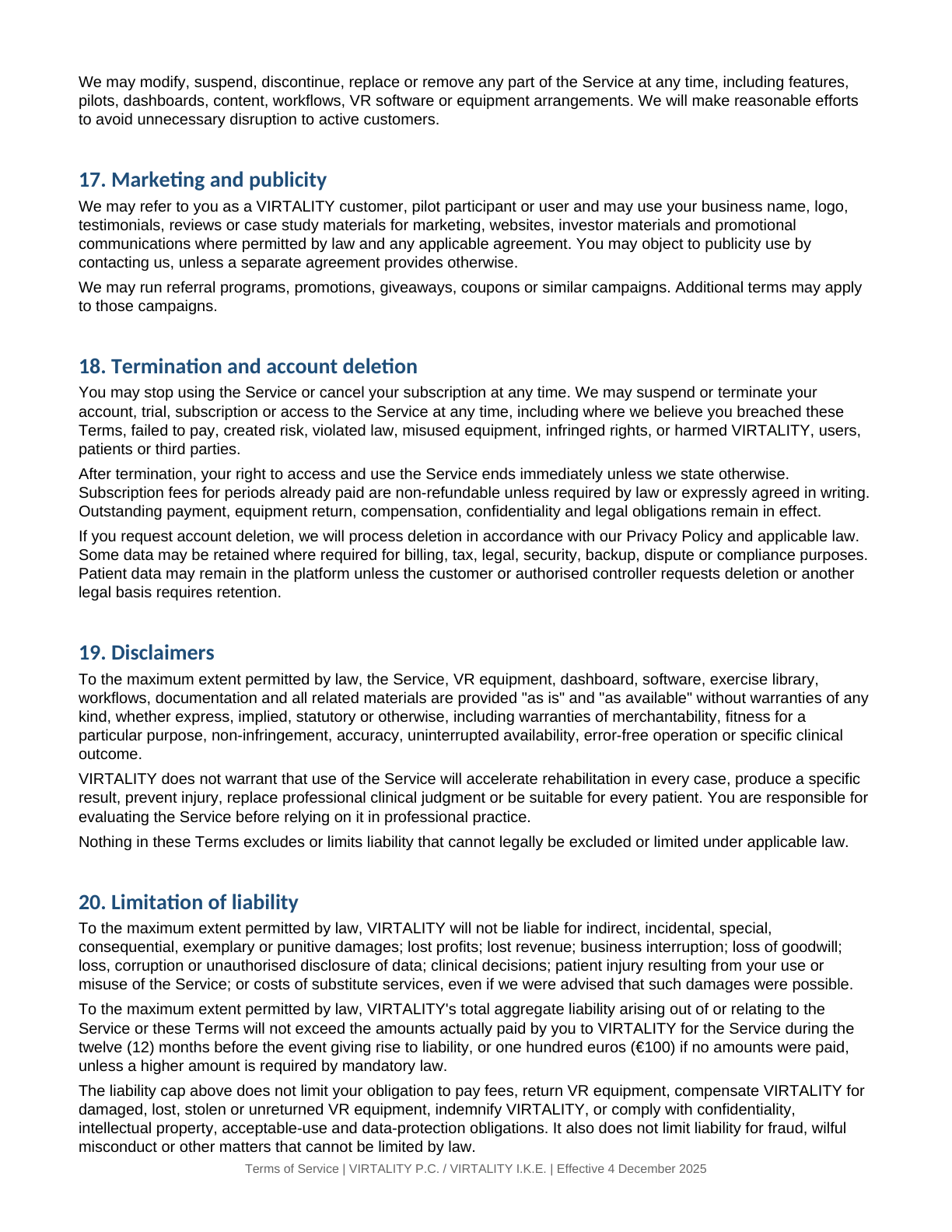 We may modify, suspend, discontinue, replace or remove any part of the Service at any time, including features, pilots, dashboards, content, workflows, VR software or equipment arrangements. We will make reasonable efforts to avoid unnecessary disruption to active customers.

17. Marketing and publicity

We may refer to you as a VIRTALITY customer, pilot participant or user and may use your business name, logo, testimonials, reviews or case study materials for marketing, websites, investor materials and promotional communications where permitted by law and any applicable agreement. You may object to publicity use by contacting us, unless a separate agreement provides otherwise.

We may run referral programs, promotions, giveaways, coupons or similar campaigns. Additional terms may apply to those campaigns.

18. Termination and account deletion

You may stop using the Service or cancel your subscription at any time. We may suspend or terminate your account, trial, subscription or access to the Service at any time, including where we believe you breached these Terms, failed to pay, created risk, violated law, misused equipment, infringed rights, or harmed VIRTALITY, users, patients or third parties.

After termination, your right to access and use the Service ends immediately unless we state otherwise. Subscription fees for periods already paid are non-refundable unless required by law or expressly agreed in writing. Outstanding payment, equipment return, compensation, confidentiality and legal obligations remain in effect.

If you request account deletion, we will process deletion in accordance with our Privacy Policy and applicable law. Some data may be retained where required for billing, tax, legal, security, backup, dispute or compliance purposes. Patient data may remain in the platform unless the customer or authorised controller requests deletion or another legal basis requires retention.

19. Disclaimers

To the maximum extent permitted by law, the Service, VR equipment, dashboard, software, exercise library, workflows, documentation and all related materials are provided "as is" and "as available" without warranties of any kind, whether express, implied, statutory or otherwise, including warranties of merchantability, fitness for a particular purpose, non-infringement, accuracy, uninterrupted availability, error-free operation or specific clinical outcome.

VIRTALITY does not warrant that use of the Service will accelerate rehabilitation in every case, produce a specific result, prevent injury, replace professional clinical judgment or be suitable for every patient. You are responsible for evaluating the Service before relying on it in professional practice.

Nothing in these Terms excludes or limits liability that cannot legally be excluded or limited under applicable law.

20. Limitation of liability

To the maximum extent permitted by law, VIRTALITY will not be liable for indirect, incidental, special, consequential, exemplary or punitive damages; lost profits; lost revenue; business interruption; loss of goodwill; loss, corruption or unauthorised disclosure of data; clinical decisions; patient injury resulting from your use or misuse of the Service; or costs of substitute services, even if we were advised that such damages were possible.

To the maximum extent permitted by law, VIRTALITY's total aggregate liability arising out of or relating to the Service or these Terms will not exceed the amounts actually paid by you to VIRTALITY for the Service during the twelve (12) months before the event giving rise to liability, or one hundred euros (€100) if no amounts were paid, unless a higher amount is required by mandatory law.

The liability cap above does not limit your obligation to pay fees, return VR equipment, compensate VIRTALITY for damaged, lost, stolen or unreturned VR equipment, indemnify VIRTALITY, or comply with confidentiality, intellectual property, acceptable-use and data-protection obligations. It also does not limit liability for fraud, wilful misconduct or other matters that cannot be limited by law.

Terms of Service | VIRTALITY P.C. / VIRTALITY I.K.E. | Effective 4 December 2025